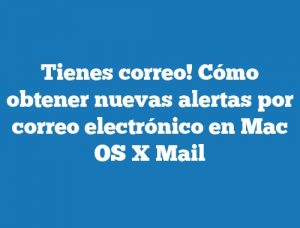 Tienes correo! Cómo obtener nuevas alertas por correo electrónico en Mac OS X Mail